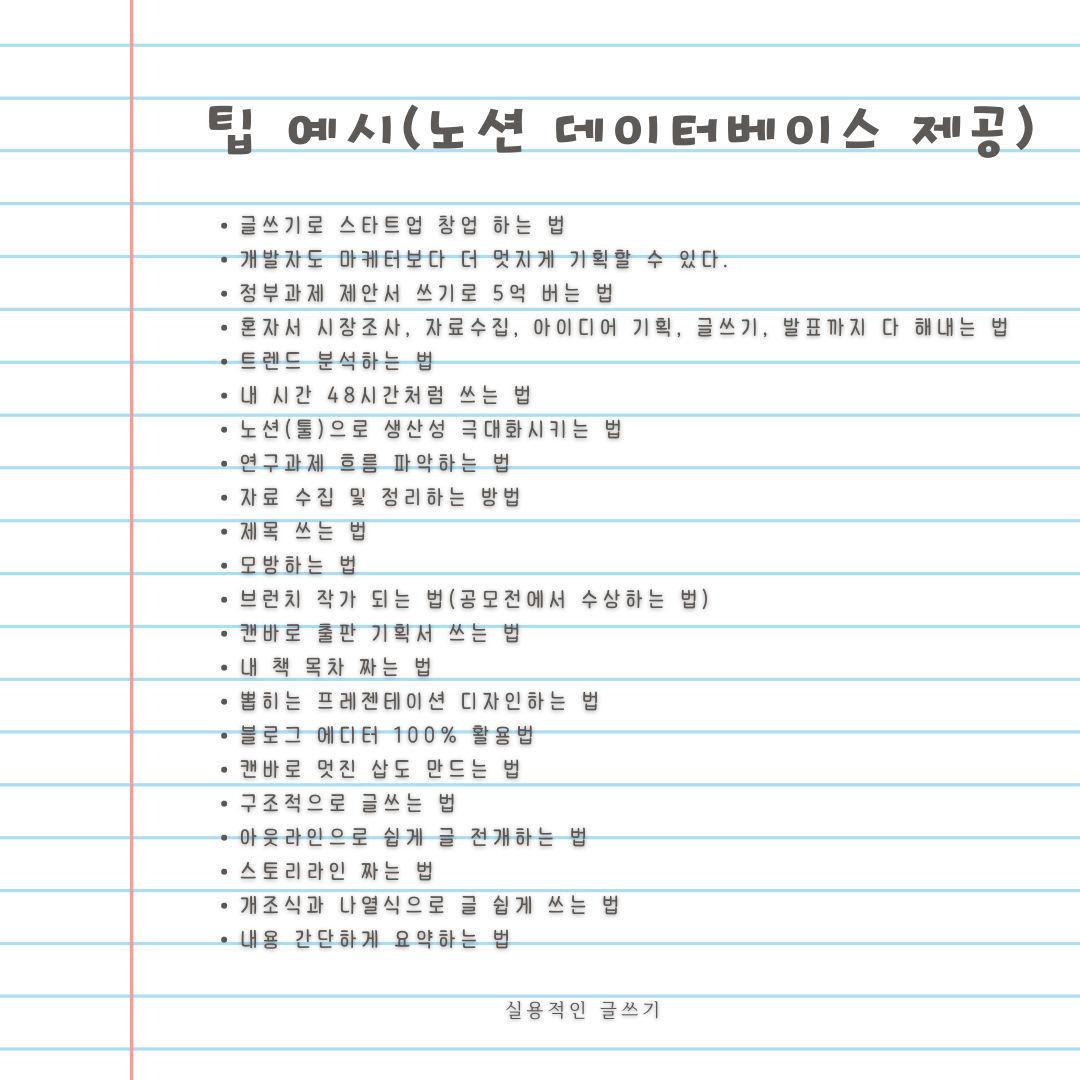 팁 예시(노션 데이터베이스 제공)

• 글쓰기로 스타트업 창업 하는 법
• 개발자도 마케터보다 더 멋지게 기획할 수 있다.
• 정부과제 제안서 쓰기로 5억 버는 법
• 혼자서 시장조사, 자료수집, 아이디어 기획, 글쓰기, 발표까지 다 해내는 법
• 트렌드 분석하는 법
• 내 시간 48시간처럼 쓰는 법
• 노션(툴)으로 생산성 극대화시키는 법
• 연구과제 흐름 파악하는 법
• 자료 수집 및 정리하는 방법
• 제목 쓰는 법
• 모방하는 법
• 브런치 작가 되는 법(공모전에서 수상하는 법)
• 캔바로 출판 기획서 쓰는 법
• 내 책 목차 짜는 법
• 뽑히는 프레젠테이션 디자인하는 법
• 블로그 에디터 100% 활용법
• 캔바로 멋진 삽도 만드는 법
• 구조적으로 글쓰는 법
• 아웃라인으로 쉽게 글 전개하는 법
• 스토리라인 짜는 법
• 개조식과 나열식으로 글 쉽게 쓰는 법
• 내용 간단하게 요약하는 법

실용적인 글쓰기